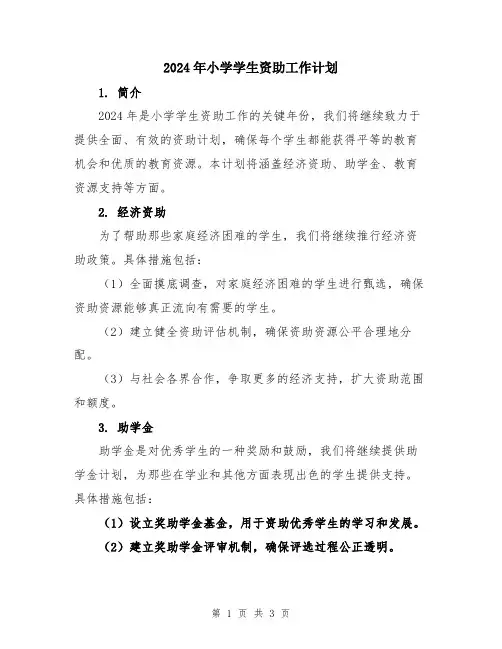 2024年小学学生资助工作计划

1. 简介

2024年是小学学生资助工作的关键年份，我们将继续致力于提供全面、有效的资助计划，确保每个学生都能获得平等的教育机会和优质的教育资源。本计划将涵盖经济资助、助学金、教育资源支持等方面。

2. 经济资助

为了帮助那些家庭经济困难的学生，我们将继续推行经济资助政策。具体措施包括：

（1）全面摸底调查，对家庭经济困难的学生进行甄选，确保资助资源能够真正流向有需要的学生。

（2）建立健全资助评估机制，确保资助资源公平合理地分配。

（3）与社会各界合作，争取更多的经济支持，扩大资助范围和额度。

3. 助学金

助学金是对优秀学生的一种奖励和鼓励，我们将继续提供助学金计划，为那些在学业和其他方面表现出色的学生提供支持。具体措施包括：

（1）设立奖助学金基金，用于资助优秀学生的学习和发展。

（2）建立奖助学金评审机制，确保评选过程公正透明。

第 1 页 共 3 页